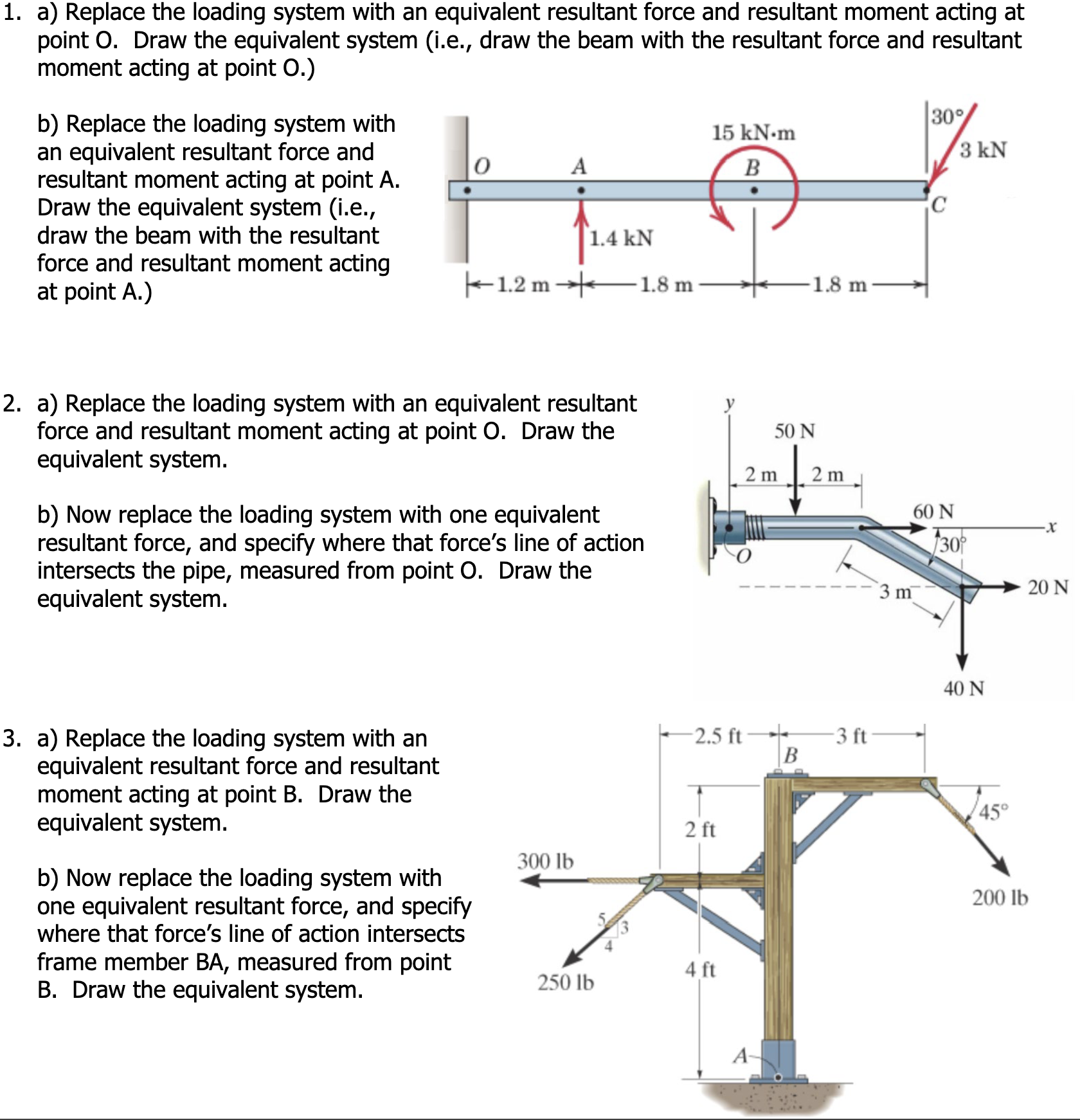 1. a) Replace the loading system with an equivalent resultant force and resultant moment acting at point O. Draw the equivalent system (i.e., draw the beam with the resultant force and resultant moment acting at point O.)

b) Replace the loading system with an equivalent resultant force and resultant moment acting at point A. Draw the equivalent system (i.e., draw the beam with the resultant force and resultant moment acting at point A.)

15 kN·m
30°
3 kN
O
A
B
C
1.4 kN
1.2 m
1.8 m
1.8 m

2. a) Replace the loading system with an equivalent resultant force and resultant moment acting at point O. Draw the equivalent system.

b) Now replace the loading system with one equivalent resultant force, and specify where that force's line of action intersects the pipe, measured from point O. Draw the equivalent system.

y
50 N
2 m
2 m
60 N
x
30°
O
3 m
20 N
40 N

3. a) Replace the loading system with an equivalent resultant force and resultant moment acting at point B. Draw the equivalent system.

b) Now replace the loading system with one equivalent resultant force, and specify where that force's line of action intersects frame member BA, measured from point B. Draw the equivalent system.

2.5 ft
3 ft
B
2 ft
45°
300 lb
200 lb
5
3
4
250 lb
4 ft
A